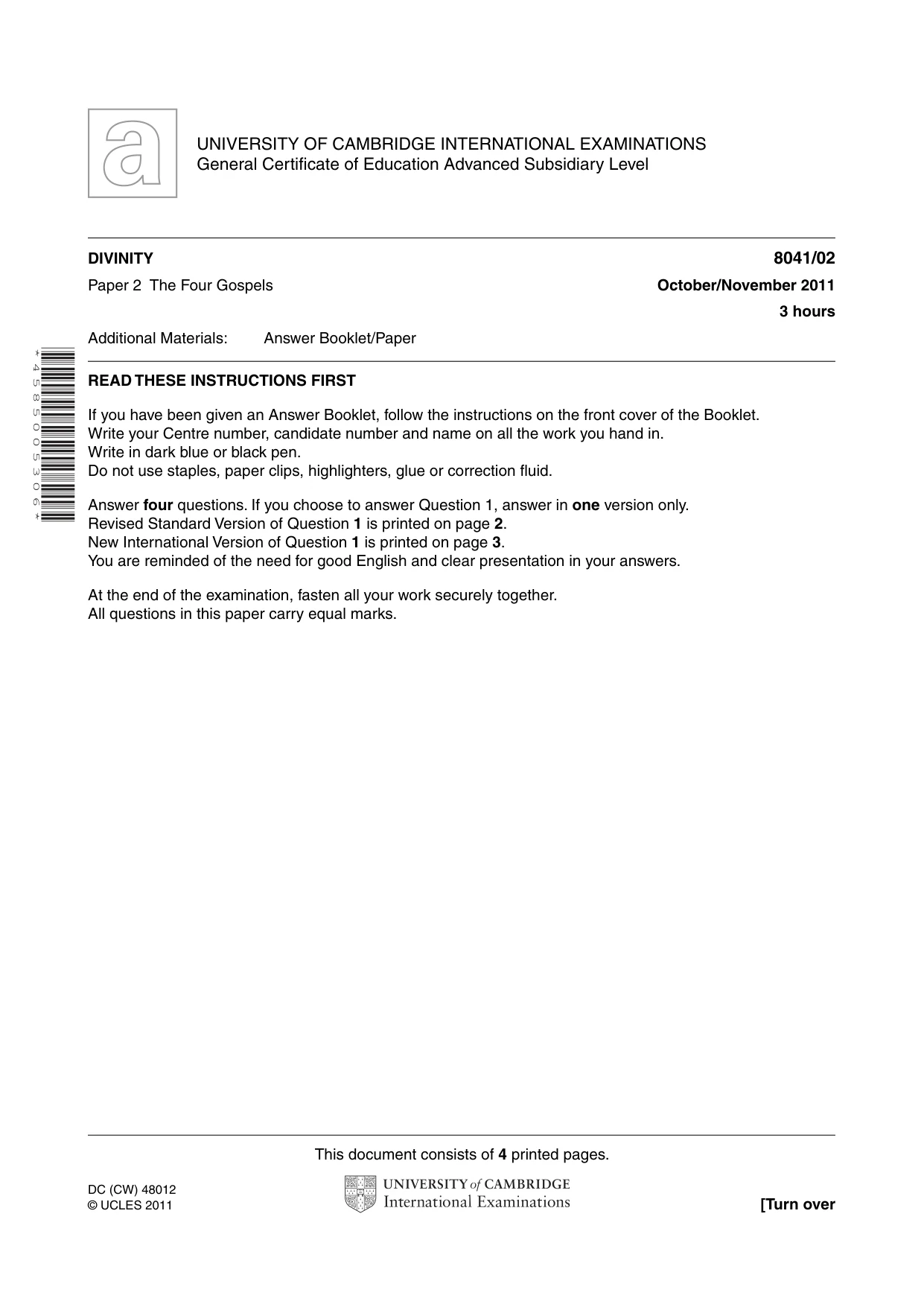 UNIVERSITY OF CAMBRIDGE INTERNATIONAL EXAMINATIONS
General Certificate of Education Advanced Subsidiary Level

DIVINITY
8041/02

Paper 2 The Four Gospels
October/November 2011
3 hours

Additional Materials: Answer Booklet/Paper

*4585005306*

READ THESE INSTRUCTIONS FIRST

If you have been given an Answer Booklet, follow the instructions on the front cover of the Booklet.
Write your Centre number, candidate number and name on all the work you hand in.
Write in dark blue or black pen.
Do not use staples, paper clips, highlighters, glue or correction fluid.

Answer four questions. If you choose to answer Question 1, answer in one version only.
Revised Standard Version of Question 1 is printed on page 2.
New International Version of Question 1 is printed on page 3.
You are reminded of the need for good English and clear presentation in your answers.

At the end of the examination, fasten all your work securely together.
All questions in this paper carry equal marks.

This document consists of 4 printed pages.

DC (CW) 48012
© UCLES 2011

UNIVERSITY of CAMBRIDGE
International Examinations

[Turn over